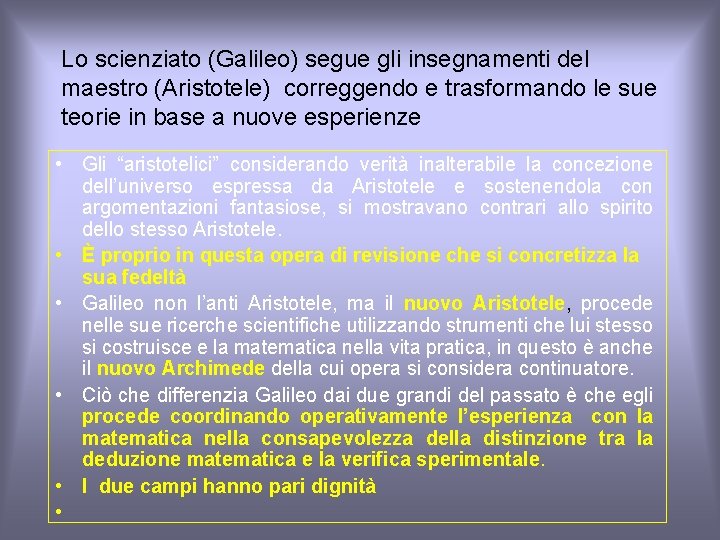 Lo scienziato (Galileo) segue gli insegnamenti del maestro (Aristotele) correggendo e trasformando le sue teorie in base a nuove esperienze

• Gli "aristotelici" considerando verità inalterabile la concezione dell'universo espressa da Aristotele e sostenendola con argomentazioni fantasiose, si mostravano contrari allo spirito dello stesso Aristotele.
• È proprio in questa opera di revisione che si concretizza la sua fedeltà
• Galileo non l'anti Aristotele, ma il nuovo Aristotele, procede nelle sue ricerche scientifiche utilizzando strumenti che lui stesso si costruisce e la matematica nella vita pratica, in questo è anche il nuovo Archimede della cui opera si considera continuatore.
• Ciò che differenzia Galileo dai due grandi del passato è che egli procede coordinando operativamente l'esperienza con la matematica nella consapevolezza della distinzione tra la deduzione matematica e la verifica sperimentale.
• I due campi hanno pari dignità
•